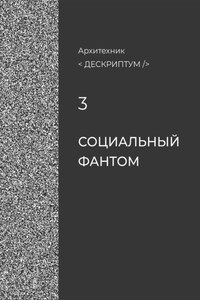 Архитехник
< ДЕСКРИПТУМ />

3

СОЦИАЛЬНЫЙ
ФАНТОМ